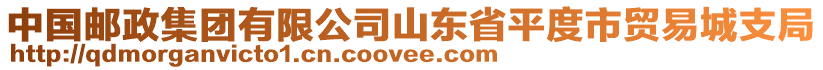 中国邮政集团有限公司山东省平度市贸易城支局
http://qdmorganvicto1.cn.coovee.com